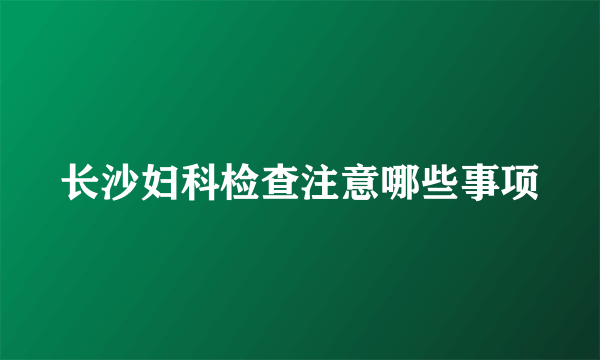 长沙妇科检查注意哪些事项